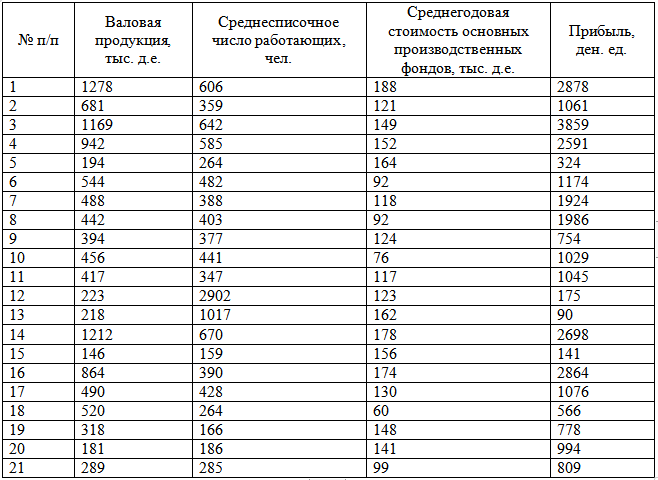 | № п/п | Валовая продукция, тыс. д.е. | Среднесписочное число работающих, чел. | Среднегодовая стоимость основных производственных фондов, тыс. д.е. | Прибыль, ден. ед. |
|---|---|---|---|---|
| 1 | 1278 | 606 | 188 | 2878 |
| 2 | 681 | 359 | 121 | 1061 |
| 3 | 1169 | 642 | 149 | 3859 |
| 4 | 942 | 585 | 152 | 2591 |
| 5 | 194 | 264 | 164 | 324 |
| 6 | 544 | 482 | 92 | 1174 |
| 7 | 488 | 388 | 118 | 1924 |
| 8 | 442 | 403 | 92 | 1986 |
| 9 | 394 | 377 | 124 | 754 |
| 10 | 456 | 441 | 76 | 1029 |
| 11 | 417 | 347 | 117 | 1045 |
| 12 | 223 | 2902 | 123 | 175 |
| 13 | 218 | 1017 | 162 | 90 |
| 14 | 1212 | 670 | 178 | 2698 |
| 15 | 146 | 159 | 156 | 141 |
| 16 | 864 | 390 | 174 | 2864 |
| 17 | 490 | 428 | 130 | 1076 |
| 18 | 520 | 264 | 60 | 566 |
| 19 | 318 | 166 | 148 | 778 |
| 20 | 181 | 186 | 141 | 994 |
| 21 | 289 | 285 | 99 | 809 |